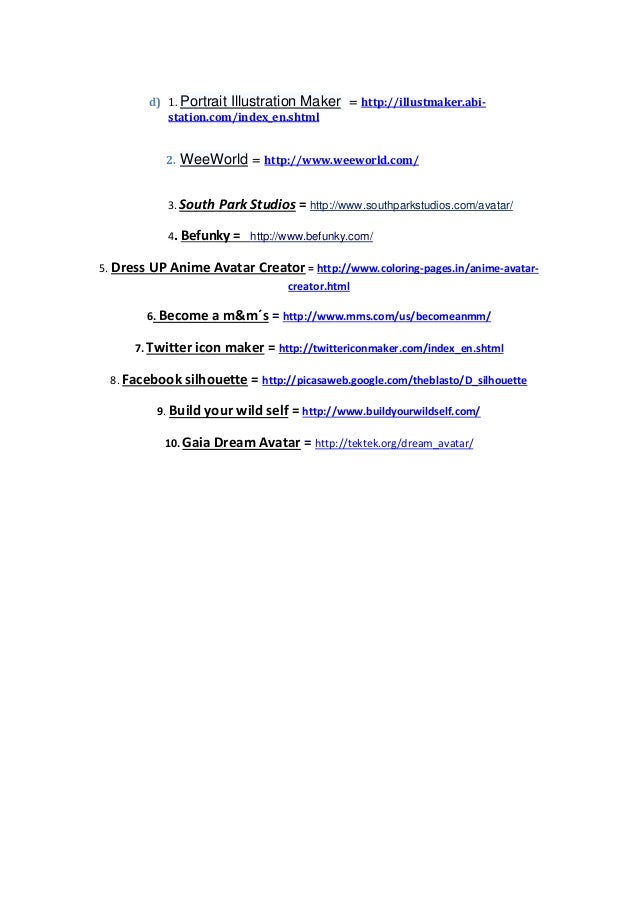 d) 1. Portrait Illustration Maker = http://illustmaker.abi-station.com/index_en.shtml

2. WeeWorld = http://www.weeworld.com/

3. South Park Studios = http://www.southparkstudios.com/avatar/

4. Befunky = http://www.befunky.com/

5. Dress UP Anime Avatar Creator = http://www.coloring-pages.in/anime-avatar-creator.html

6. Become a m&m´s = http://www.mms.com/us/becomeanmm/

7. Twitter icon maker = http://twittericonmaker.com/index_en.shtml

8. Facebook silhouette = http://picasaweb.google.com/theblasto/D_silhouette

9. Build your wild self = http://www.buildyourwildself.com/

10. Gaia Dream Avatar = http://tektek.org/dream_avatar/